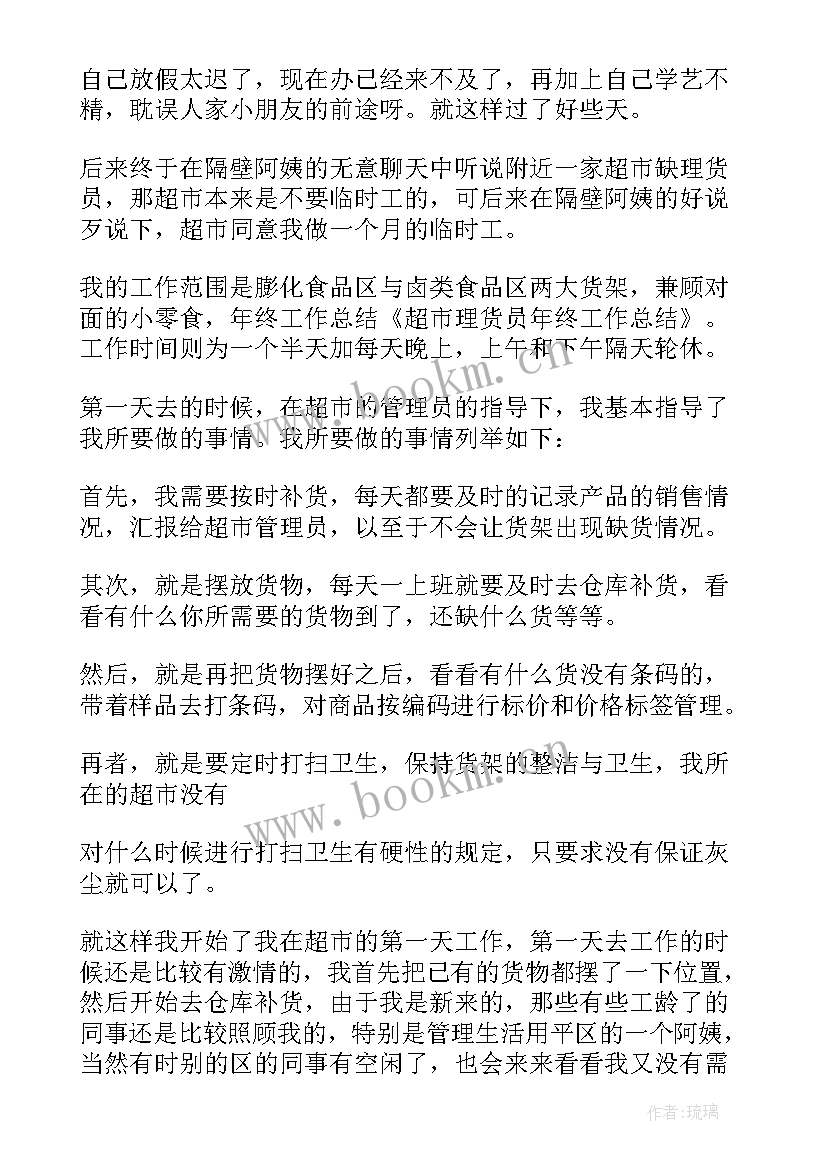 自己放假太迟了，现在办已经来不及了，再加上自己学艺不精，耽误人家小朋友的前途呀。就这样过了好些天。

后来终于在隔壁阿姨的无意聊天中听说附近一家超市缺理货员，那超市本来是不要临时工的，可后来在隔壁阿姨的好说歹说下，超市同意我做一个月的临时工。

我的工作范围是膨化食品区与卤类食品区两大货架，兼顾对面的小零食，年终工作总结《超市理货员年终工作总结》。工作时间则为一个半天加每天晚上，上午和下午隔天轮休。

第一天去的时候，在超市的管理员的指导下，我基本指导了我所要做的事情。我所要做的事情列举如下：

首先，我需要按时补货，每天都要及时的记录产品的销售情况，汇报给超市管理员，以至于不会让货架出现缺货情况。

其次，就是摆放货物，每天一上班就要及时去仓库补货，看看有什么你所需要的货物到了，还缺什么货等等。

然后，就是再把货物摆好之后，看看有什么货没有条码的，带着样品去打条码，对商品按编码进行标价和价格标签管理。

再者，就是要定时打扫卫生，保持货架的整洁与卫生，我所在的超市没有

对什么时候进行打扫卫生有硬性的规定，只要求没有保证灰尘就可以了。

就这样我开始了我在超市的第一天工作，第一天去工作的时候还是比较有激情的，我首先把已有的货物都摆了一下位置，然后开始去仓库补货，由于我是新来的，那些有些工龄了的同事还是比较照顾我的，特别是管理生活用平区的一个阿姨，当然有时别的区的同事有空闲了，也会来来看看我又没有需

www.bookm.cn
www.bookm.cn
作者：琉璃